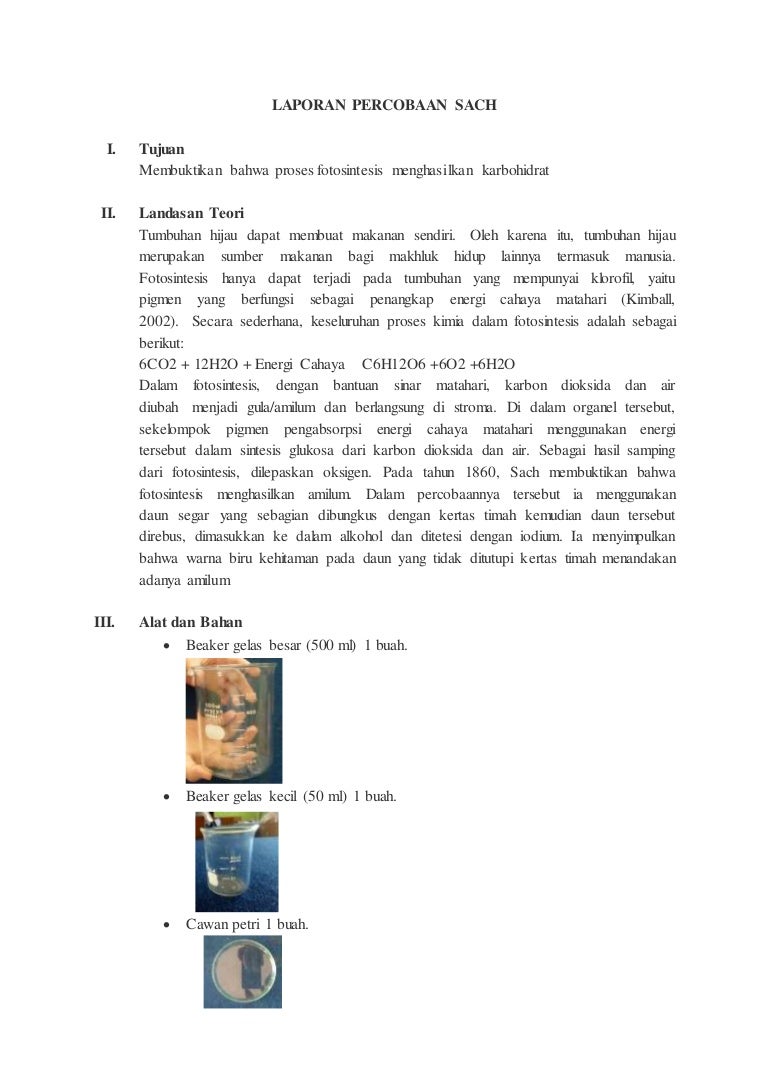 LAPORAN PERCOBAAN SACH

I. Tujuan

Membuktikan bahwa proses fotosintesis menghasilkan karbohidrat

II. Landasan Teori

Tumbuhan hijau dapat membuat makanan sendiri. Oleh karena itu, tumbuhan hijau merupakan sumber makanan bagi makhluk hidup lainnya termasuk manusia. Fotosintesis hanya dapat terjadi pada tumbuhan yang mempunyai klorofil, yaitu pigmen yang berfungsi sebagai penangkap energi cahaya matahari (Kimball, 2002). Secara sederhana, keseluruhan proses kimia dalam fotosintesis adalah sebagai berikut:

6CO2 + 12H2O + Energi Cahaya C6H12O6 +6O2 +6H2O

Dalam fotosintesis, dengan bantuan sinar matahari, karbon dioksida dan air diubah menjadi gula/amilum dan berlangsung di stroma. Di dalam organel tersebut, sekelompok pigmen pengabsorpsi energi cahaya matahari menggunakan energi tersebut dalam sintesis glukosa dari karbon dioksida dan air. Sebagai hasil samping dari fotosintesis, dilepaskan oksigen. Pada tahun 1860, Sach membuktikan bahwa fotosintesis menghasilkan amilum. Dalam percobaannya tersebut ia menggunakan daun segar yang sebagian dibungkus dengan kertas timah kemudian daun tersebut direbus, dimasukkan ke dalam alkohol dan ditetesi dengan iodium. Ia menyimpulkan bahwa warna biru kehitaman pada daun yang tidak ditutupi kertas timah menandakan adanya amilum

III. Alat dan Bahan

• Beaker gelas besar (500 ml) 1 buah.

• Beaker gelas kecil (50 ml) 1 buah.

• Cawan petri 1 buah.